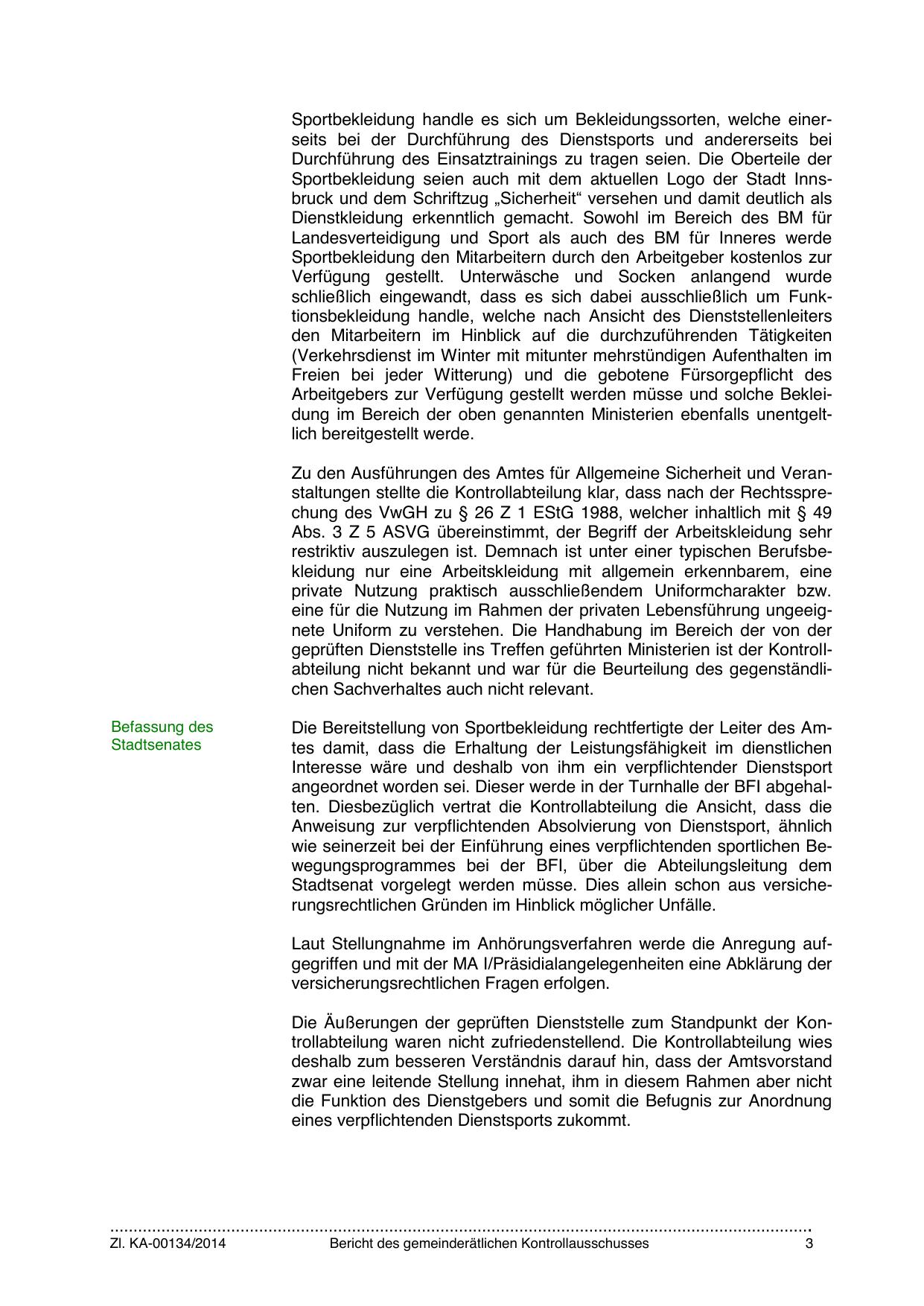 Sportbekleidung handle es sich um Bekleidungssorten, welche einerseits bei der Durchführung des Dienstsports und andererseits bei Durchführung des Einsatztrainings zu tragen seien. Die Oberteile der Sportbekleidung seien auch mit dem aktuellen Logo der Stadt Innsbruck und dem Schriftzug „Sicherheit“ versehen und damit deutlich als Dienstkleidung erkenntlich gemacht. Sowohl im Bereich des BM für Landesverteidigung und Sport als auch des BM für Inneres werde Sportbekleidung den Mitarbeitern durch den Arbeitgeber kostenlos zur Verfügung gestellt. Unterwäsche und Socken anlangend wurde schließlich eingewandt, dass es sich dabei ausschließlich um Funktionsbekleidung handle, welche nach Ansicht des Dienststellenleiters den Mitarbeitern im Hinblick auf die durchzuführenden Tätigkeiten (Verkehrsdienst im Winter mit mitunter mehrstündigen Aufenthalten im Freien bei jeder Witterung) und die gebotene Fürsorgepflicht des Arbeitgebers zur Verfügung gestellt werden müsse und solche Bekleidung im Bereich der oben genannten Ministerien ebenfalls unentgeltlich bereitgestellt werde.

Zu den Ausführungen des Amtes für Allgemeine Sicherheit und Veranstaltungen stellte die Kontrollabteilung klar, dass nach der Rechtssprechung des VwGH zu § 26 Z 1 EStG 1988, welcher inhaltlich mit § 49 Abs. 3 Z 5 ASVG übereinstimmt, der Begriff der Arbeitskleidung sehr restriktiv auszulegen ist. Demnach ist unter einer typischen Berufsbekleidung nur eine Arbeitskleidung mit allgemein erkennbarem, eine private Nutzung praktisch ausschließendem Uniformcharakter bzw. eine für die Nutzung im Rahmen der privaten Lebensführung ungeeignete Uniform zu verstehen. Die Handhabung im Bereich der von der geprüften Dienststelle ins Treffen geführten Ministerien ist der Kontrollabteilung nicht bekannt und war für die Beurteilung des gegenständlichen Sachverhaltes auch nicht relevant.

Befassung des Stadtsenates

Die Bereitstellung von Sportbekleidung rechtfertigte der Leiter des Amtes damit, dass die Erhaltung der Leistungsfähigkeit im dienstlichen Interesse wäre und deshalb von ihm ein verpflichtender Dienstsport angeordnet worden sei. Dieser werde in der Turnhalle der BFI abgehalten. Diesbezüglich vertrat die Kontrollabteilung die Ansicht, dass die Anweisung zur verpflichtenden Absolvierung von Dienstsport, ähnlich wie seinerzeit bei der Einführung eines verpflichtenden sportlichen Bewegungsprogrammes bei der BFI, über die Abteilungsleitung dem Stadtsenat vorgelegt werden müsse. Dies allein schon aus versicherungsrechtlichen Gründen im Hinblick möglicher Unfälle.

Laut Stellungnahme im Anhörungsverfahren werde die Anregung aufgegriffen und mit der MA I/Präsidialangelegenheiten eine Abklärung der versicherungsrechtlichen Fragen erfolgen.

Die Äußerungen der geprüften Dienststelle zum Standpunkt der Kontrollabteilung waren nicht zufriedenstellend. Die Kontrollabteilung wies deshalb zum besseren Verständnis darauf hin, dass der Amtsvorstand zwar eine leitende Stellung innehat, ihm in diesem Rahmen aber nicht die Funktion des Dienstgebers und somit die Befugnis zur Anordnung eines verpflichtenden Dienstsports zukommt.

Zl. KA-00134/2014 Bericht des gemeinderätlichen Kontrollausschusses 3